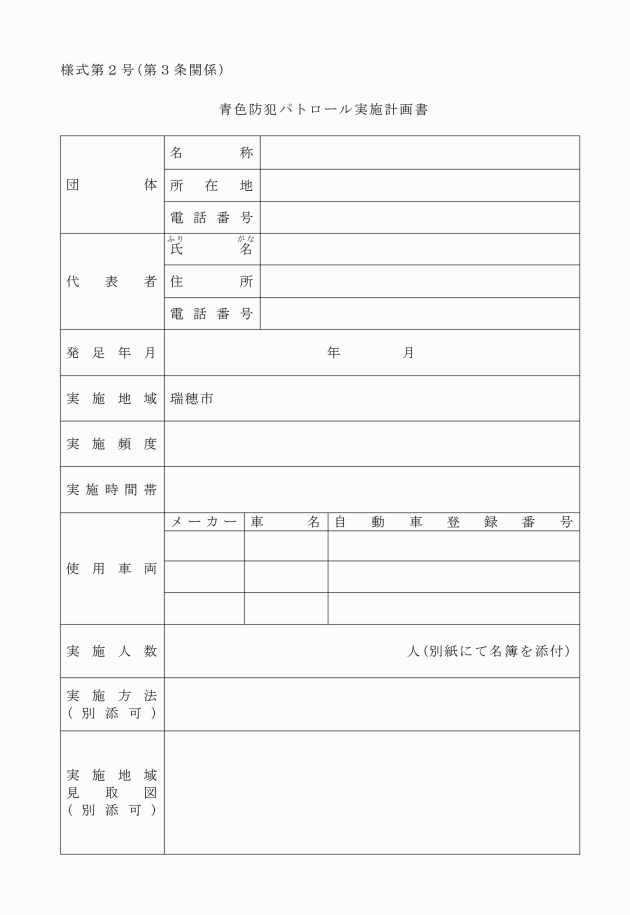 様式第２号（第３条関係）

青色防犯パトロール実施計画書

| 団体 | 名称 | |
|---|---|---|
| | 所在地 | |
| | 電話番号 | |
| 代表者 | ふりがな 氏名 | |
| | 住所 | |
| | 電話番号 | |
| 発足年月 | 年　月 | |
| 実施地域 | 瑞穂市 | |
| 実施頻度 | | |
| 実施時間帯 | | |

| 使用車両 | メーカー | 車名 | 自動車登録番号 |
|---|---|---|---|
| | | | |
| | | | |
| | | | |

| 実施人数 | 人（別紙にて名簿を添付） |
|---|---|
| 実施方法（別添可） | |
| 実施地域見取図（別添可） | |